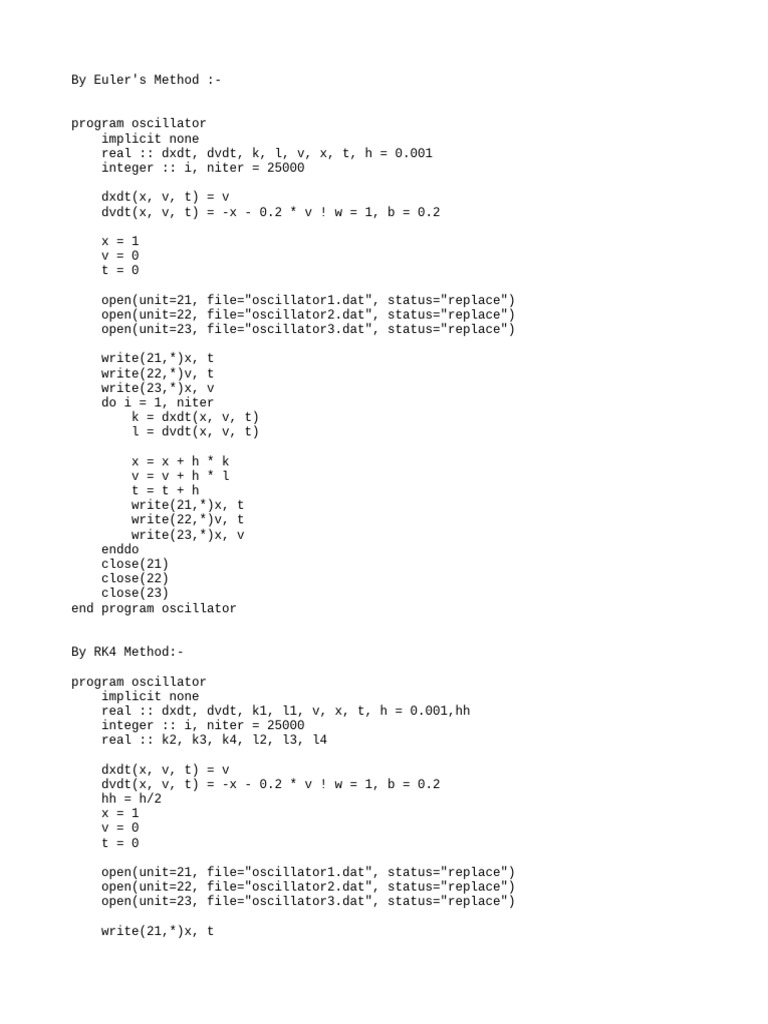 By Euler's Method :-

program oscillator
    implicit none
    real :: dxdt, dvdt, k, l, v, x, t, h = 0.001
    integer :: i, niter = 25000

    dxdt(x, v, t) = v
    dvdt(x, v, t) = -x - 0.2 * v ! w = 1, b = 0.2

    x = 1
    v = 0
    t = 0

    open(unit=21, file="oscillator1.dat", status="replace")
    open(unit=22, file="oscillator2.dat", status="replace")
    open(unit=23, file="oscillator3.dat", status="replace")

    write(21,*)x, t
    write(22,*)v, t
    write(23,*)x, v
    do i = 1, niter
        k = dxdt(x, v, t)
        l = dvdt(x, v, t)

        x = x + h * k
        v = v + h * l
        t = t + h
        write(21,*)x, t
        write(22,*)v, t
        write(23,*)x, v
    enddo
    close(21)
    close(22)
    close(23)
end program oscillator

By RK4 Method:-

program oscillator
    implicit none
    real :: dxdt, dvdt, k1, l1, v, x, t, h = 0.001,hh
    integer :: i, niter = 25000
    real :: k2, k3, k4, l2, l3, l4

    dxdt(x, v, t) = v
    dvdt(x, v, t) = -x - 0.2 * v ! w = 1, b = 0.2
    hh = h/2
    x = 1
    v = 0
    t = 0

    open(unit=21, file="oscillator1.dat", status="replace")
    open(unit=22, file="oscillator2.dat", status="replace")
    open(unit=23, file="oscillator3.dat", status="replace")

    write(21,*)x, t